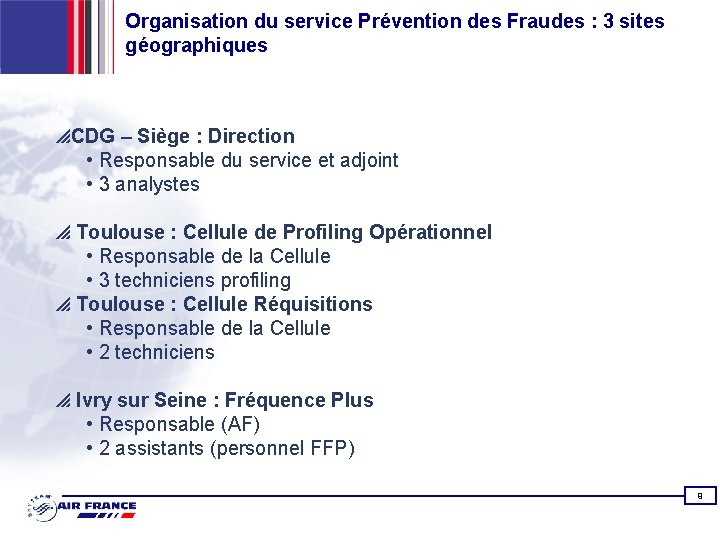 Organisation du service Prévention des Fraudes : 3 sites géographiques

CDG – Siège : Direction
• Responsable du service et adjoint
• 3 analystes

Toulouse : Cellule de Profiling Opérationnel
• Responsable de la Cellule
• 3 techniciens profiling

Toulouse : Cellule Réquisitions
• Responsable de la Cellule
• 2 techniciens

Ivry sur Seine : Fréquence Plus
• Responsable (AF)
• 2 assistants (personnel FFP)

SKYTEAM AIR FRANCE

9